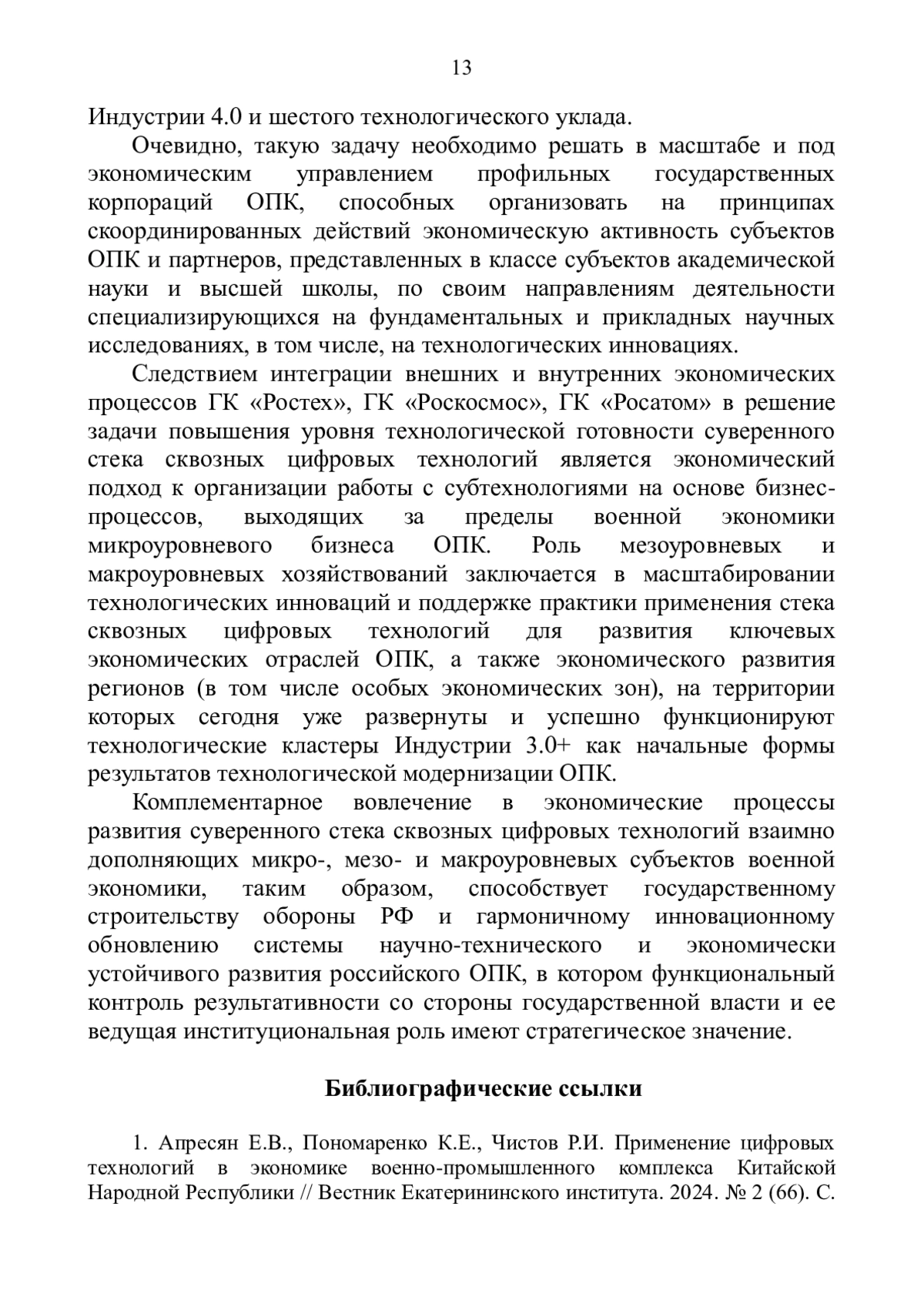 13

Индустрии 4.0 и шестого технологического уклада.

Очевидно, такую задачу необходимо решать в масштабе и под экономическим управлением профильных государственных корпораций ОПК, способных организовать на принципах скоординированных действий экономическую активность субъектов ОПК и партнеров, представленных в классе субъектов академической науки и высшей школы, по своим направлениям деятельности специализирующихся на фундаментальных и прикладных научных исследованиях, в том числе, на технологических инновациях.

Следствием интеграции внешних и внутренних экономических процессов ГК «Ростех», ГК «Роскосмос», ГК «Росатом» в решение задачи повышения уровня технологической готовности суверенного стека сквозных цифровых технологий является экономический подход к организации работы с субтехнологиями на основе бизнес-процессов, выходящих за пределы военной экономики микроуровневого бизнеса ОПК. Роль мезоуровневых и макроуровневых хозяйствований заключается в масштабировании технологических инноваций и поддержке практики применения стека сквозных цифровых технологий для развития ключевых экономических отраслей ОПК, а также экономического развития регионов (в том числе особых экономических зон), на территории которых сегодня уже развернуты и успешно функционируют технологические кластеры Индустрии 3.0+ как начальные формы результатов технологической модернизации ОПК.

Комплементарное вовлечение в экономические процессы развития суверенного стека сквозных цифровых технологий взаимно дополняющих микро-, мезо- и макроуровневых субъектов военной экономики, таким образом, способствует государственному строительству обороны РФ и гармоничному инновационному обновлению системы научно-технического и экономически устойчивого развития российского ОПК, в котором функциональный контроль результативности со стороны государственной власти и ее ведущая институциональная роль имеют стратегическое значение.

Библиографические ссылки

1. Апресян Е.В., Пономаренко К.Е., Чистов Р.И. Применение цифровых технологий в экономике военно-промышленного комплекса Китайской Народной Республики // Вестник Екатерининского института. 2024. № 2 (66). С.